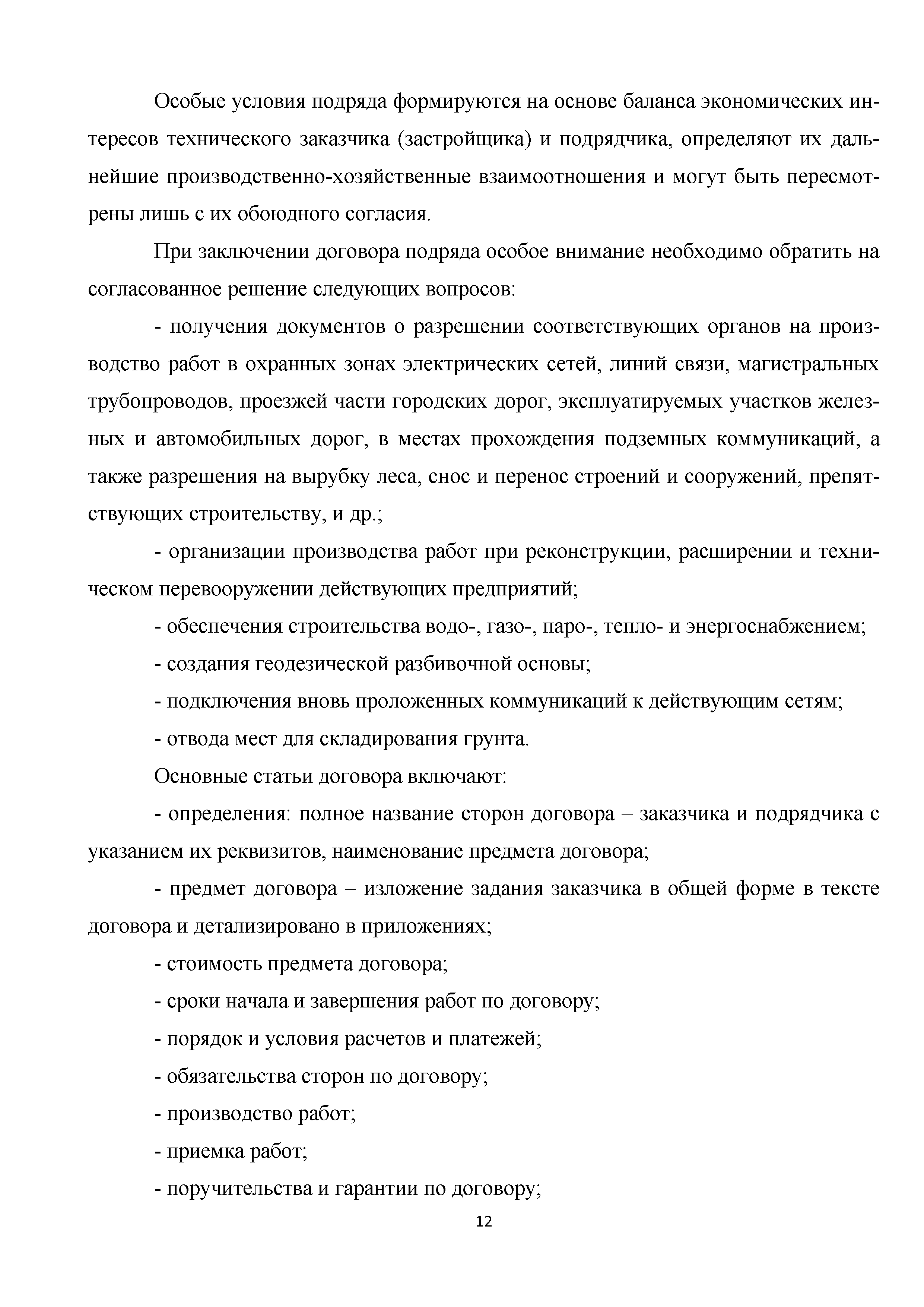 Особые условия подряда формируются на основе баланса экономических интересов технического заказчика (застройщика) и подрядчика, определяют их дальнейшие производственно-хозяйственные взаимоотношения и могут быть пересмотрены лишь с их обоюдного согласия.

При заключении договора подряда особое внимание необходимо обратить на согласованное решение следующих вопросов:

- получения документов о разрешении соответствующих органов на производство работ в охранных зонах электрических сетей, линий связи, магистральных трубопроводов, проезжей части городских дорог, эксплуатируемых участков железных и автомобильных дорог, в местах прохождения подземных коммуникаций, а также разрешения на вырубку леса, снос и перенос строений и сооружений, препятствующих строительству, и др.;

- организации производства работ при реконструкции, расширении и техническом перевооружении действующих предприятий;

- обеспечения строительства водо-, газо-, паро-, тепло- и энергоснабжением;

- создания геодезической разбивочной основы;

- подключения вновь проложенных коммуникаций к действующим сетям;

- отвода мест для складирования грунта.

Основные статьи договора включают:

- определения: полное название сторон договора – заказчика и подрядчика с указанием их реквизитов, наименование предмета договора;

- предмет договора – изложение задания заказчика в общей форме в тексте договора и детализировано в приложениях;

- стоимость предмета договора;

- сроки начала и завершения работ по договору;

- порядок и условия расчетов и платежей;

- обязательства сторон по договору;

- производство работ;

- приемка работ;

- поручительства и гарантии по договору;

12